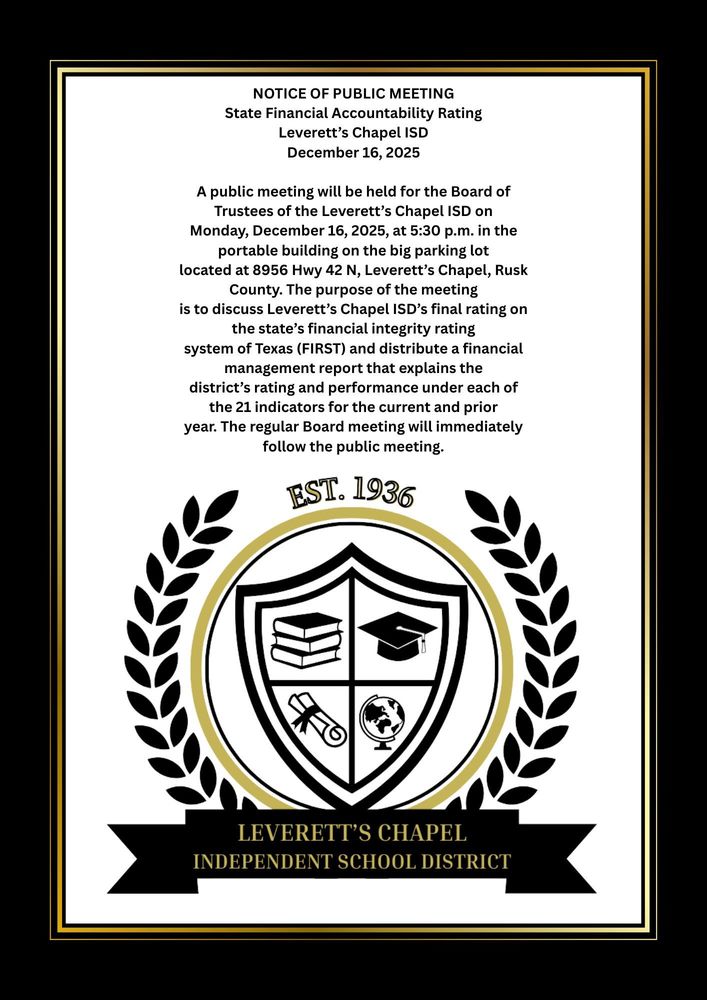 NOTICE OF PUBLIC MEETING
State Financial Accountability Rating
Leverett's Chapel ISD
December 16, 2025

A public meeting will be held for the Board of Trustees of the Leverett's Chapel ISD on Monday, December 16, 2025, at 5:30 p.m. in the portable building on the big parking lot located at 8956 Hwy 42 N, Leverett's Chapel, Rusk County. The purpose of the meeting is to discuss Leverett's Chapel ISD's final rating on the state's financial integrity rating system of Texas (FIRST) and distribute a financial management report that explains the district's rating and performance under each of the 21 indicators for the current and prior year. The regular Board meeting will immediately follow the public meeting.

EST. 1936

LEVERETT'S CHAPEL
INDEPENDENT SCHOOL DISTRICT